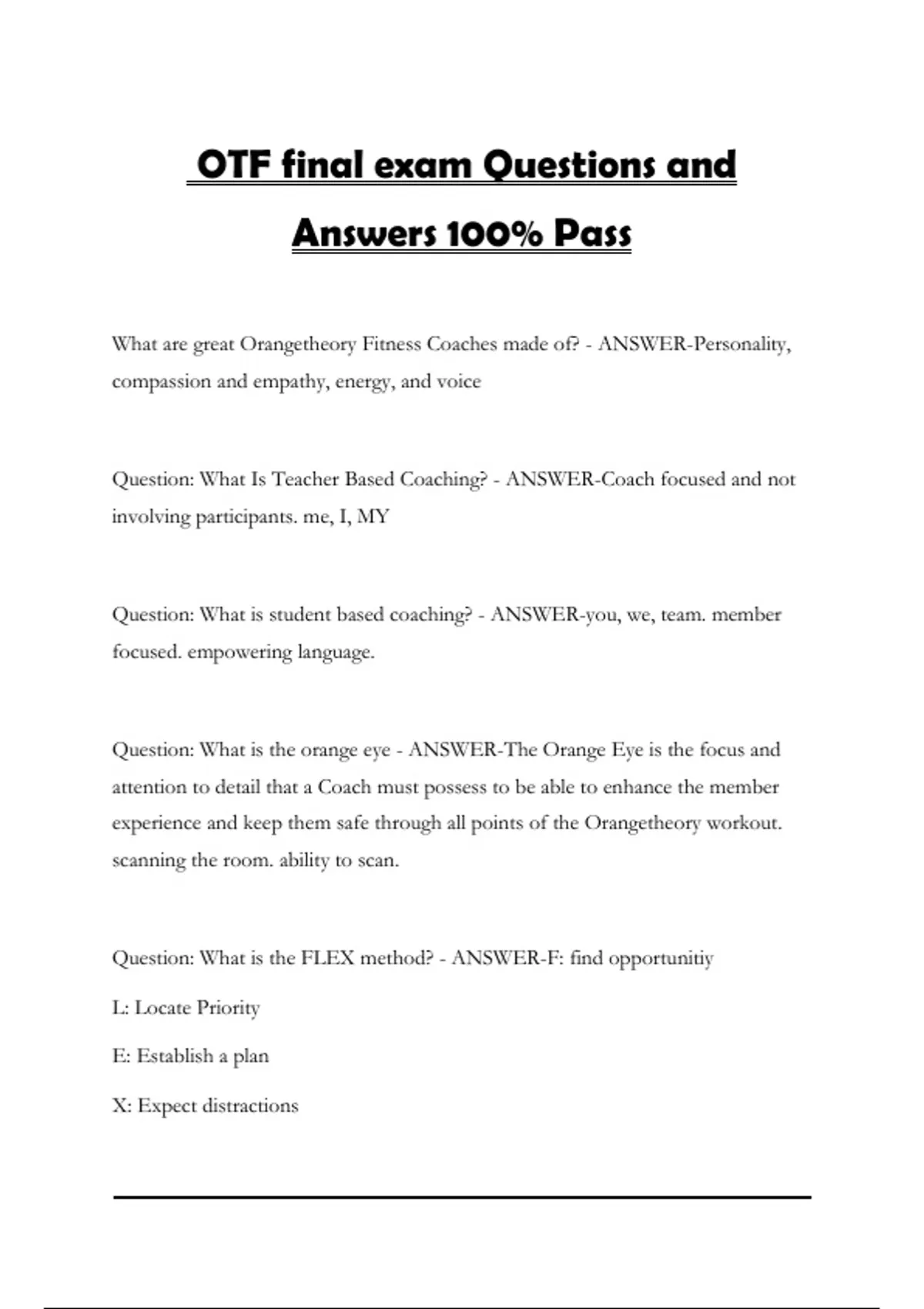 OTF final exam Questions and Answers 100% Pass

What are great Orangetheory Fitness Coaches made of? - ANSWER-Personality, compassion and empathy, energy, and voice

Question: What Is Teacher Based Coaching? - ANSWER-Coach focused and not involving participants. me, I, MY

Question: What is student based coaching? - ANSWER-you, we, team. member focused. empowering language.

Question: What is the orange eye - ANSWER-The Orange Eye is the focus and attention to detail that a Coach must possess to be able to enhance the member experience and keep them safe through all points of the Orangetheory workout. scanning the room. ability to scan.

Question: What is the FLEX method? - ANSWER-F: find opportunitiy

L: Locate Priority

E: Establish a plan

X: Expect distractions